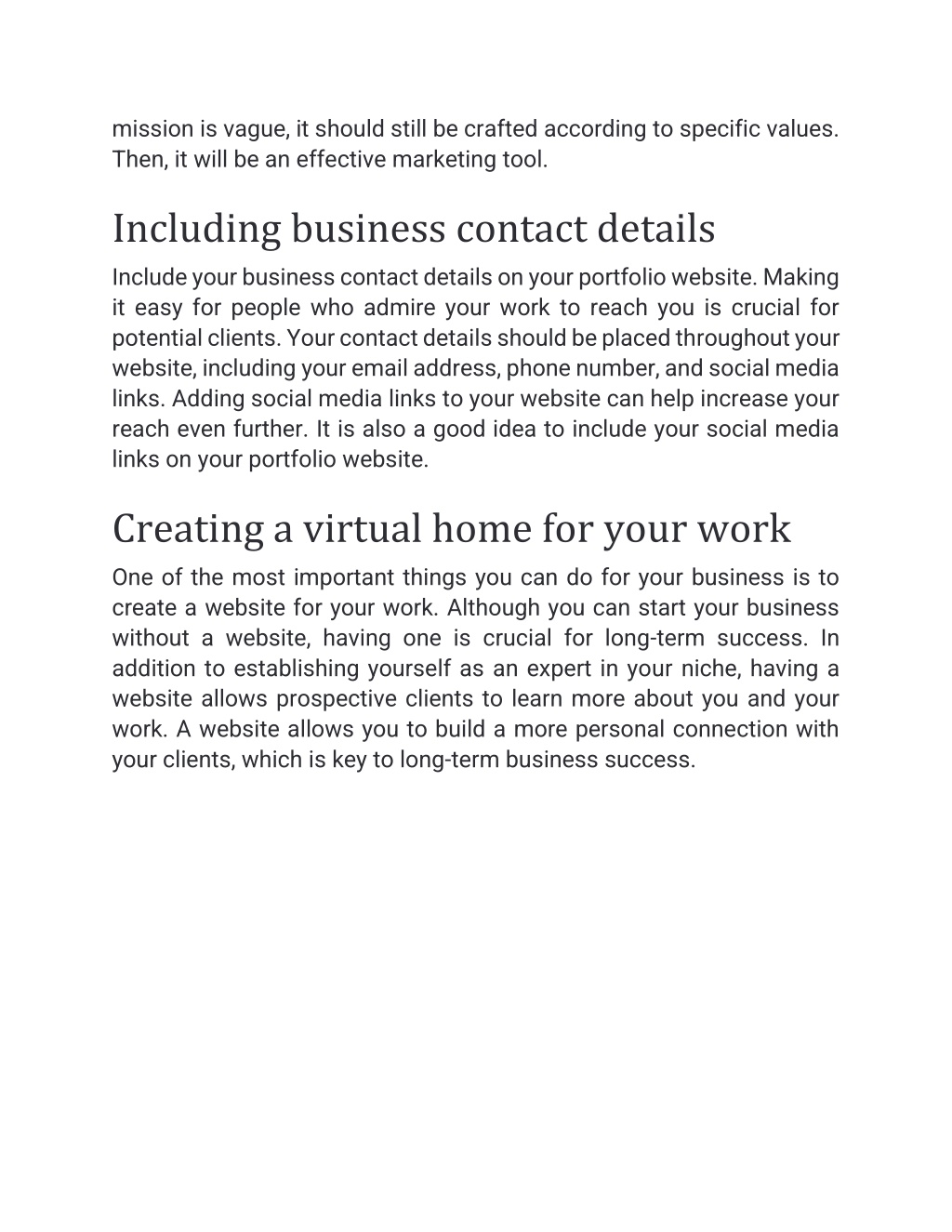 mission is vague, it should still be crafted according to specific values. Then, it will be an effective marketing tool.

Including business contact details

Include your business contact details on your portfolio website. Making it easy for people who admire your work to reach you is crucial for potential clients. Your contact details should be placed throughout your website, including your email address, phone number, and social media links. Adding social media links to your website can help increase your reach even further. It is also a good idea to include your social media links on your portfolio website.

Creating a virtual home for your work

One of the most important things you can do for your business is to create a website for your work. Although you can start your business without a website, having one is crucial for long-term success. In addition to establishing yourself as an expert in your niche, having a website allows prospective clients to learn more about you and your work. A website allows you to build a more personal connection with your clients, which is key to long-term business success.